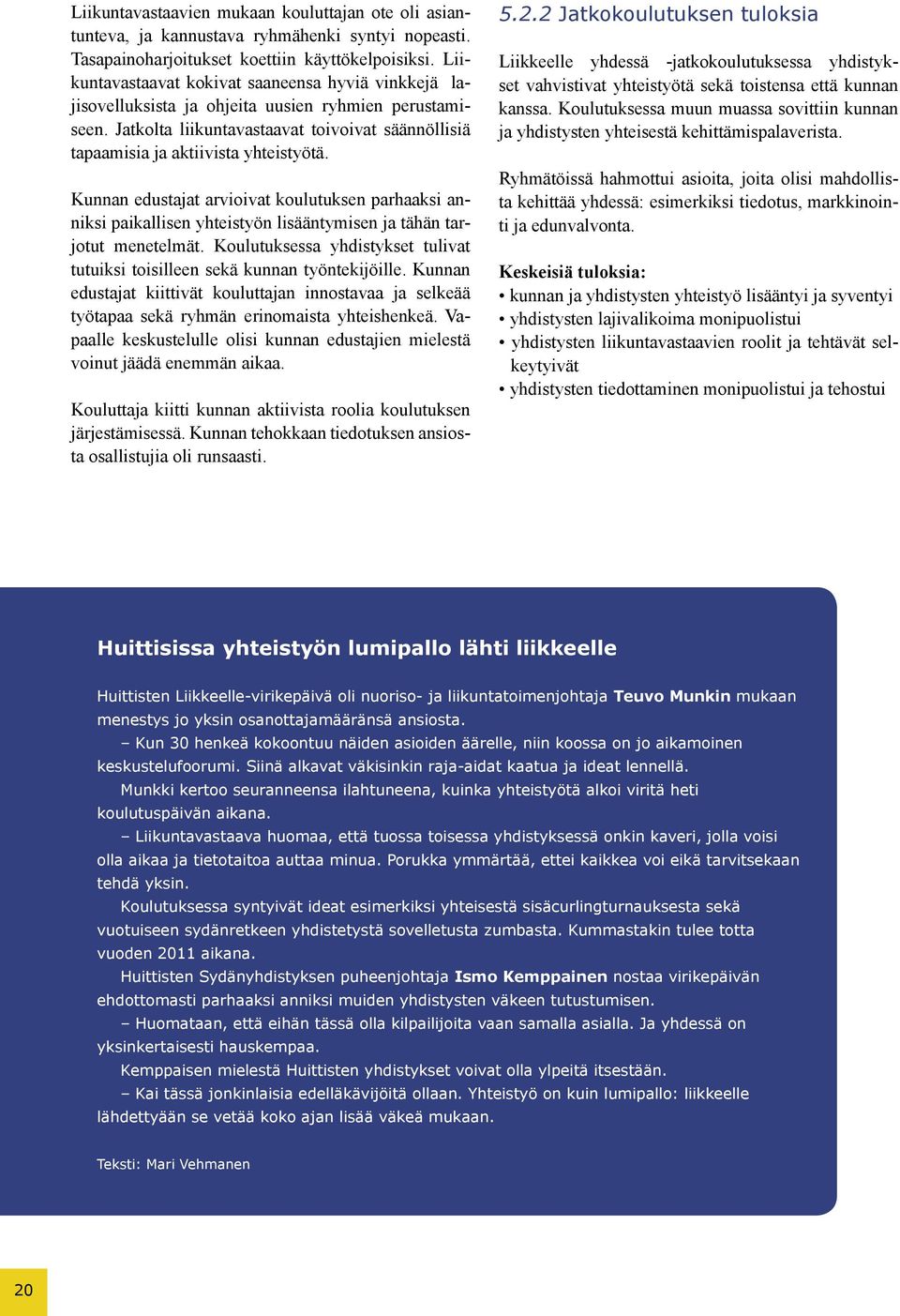 Liikuntavastaavien mukaan kouluttajan ote oli asiantunteva, ja kannustava ryhmähenki syntyi nopeasti. Tasapainoharjoitukset koettiin käyttökelpoisiksi. Liikuntavastaavat kokivat saaneensa hyviä vinkkejä lajisovelluksista ja ohjeita uusien ryhmien perustamiseen. Jatkolta liikuntavastaavat toivoivat säännöllisiä tapaamisia ja aktiivista yhteistyötä.

Kunnan edustajat arvioivat koulutuksen parhaaksi anniksi paikallisen yhteistyön lisääntymisen ja tähän tarjotut menetelmät. Koulutuksessa yhdistykset tulivat tutuiksi toisilleen sekä kunnan työntekijöille. Kunnan edustajat kiittivät kouluttajan innostavaa ja selkeää työtapaa sekä ryhmän erinomaista yhteishenkeä. Vapaalle keskustelulle olisi kunnan edustajien mielestä voinut jäädä enemmän aikaa.

Kouluttaja kiitti kunnan aktiivista roolia koulutuksen järjestämisessä. Kunnan tehokkaan tiedotuksen ansiosta osallistujia oli runsaasti.

5.2.2 Jatkokoulutuksen tuloksia

Liikkeelle yhdessä -jatkokoulutuksessa yhdistykset vahvistivat yhteistyötä sekä toistensa että kunnan kanssa. Koulutuksessa muun muassa sovittiin kunnan ja yhdistysten yhteisestä kehittämispalaverista.

Ryhmätöissä hahmottui asioita, joita olisi mahdollista kehittää yhdessä: esimerkiksi tiedotus, markkinointi ja edunvalvonta.

Keskeisiä tuloksia:
• kunnan ja yhdistysten yhteistyö lisääntyi ja syventyi
• yhdistysten lajivalikoima monipuolistui
• yhdistysten liikuntavastaavien roolit ja tehtävät selkeytyivät
• yhdistysten tiedottaminen monipuolistui ja tehostui

Huittisissa yhteistyön lumipallo lähti liikkeelle

Huittisten Liikkeelle-virikepäivä oli nuoriso- ja liikuntatoimenjohtaja Teuvo Munkin mukaan menestys jo yksin osanottajamääränsä ansiosta.
– Kun 30 henkeä kokoontuu näiden asioiden äärelle, niin koossa on jo aikamoinen keskustelufoorumi. Siinä alkavat väkisinkin raja-aidat kaatua ja ideat lennellä.
Munkki kertoo seuranneensa ilahtuneena, kuinka yhteistyötä alkoi viritä heti koulutuspäivän aikana.
– Liikuntavastaava huomaa, että tuossa toisessa yhdistyksessä onkin kaveri, jolla voisi olla aikaa ja tietotaitoa auttaa minua. Porukka ymmärtää, ettei kaikkea voi eikä tarvitsekaan tehdä yksin.
Koulutuksessa syntyivät ideat esimerkiksi yhteisestä sisäcurlingturnauksesta sekä vuotuiseen sydänretkeen yhdistetystä sovelletusta zumbasta. Kummastakin tulee totta vuoden 2011 aikana.
Huittisten Sydänyhdistyksen puheenjohtaja Ismo Kemppainen nostaa virikepäivän ehdottomasti parhaaksi anniksi muiden yhdistysten väkeen tutustumisen.
– Huomataan, että eihän tässä olla kilpailijoita vaan samalla asialla. Ja yhdessä on yksinkertaisesti hauskempaa.
Kemppaisen mielestä Huittisten yhdistykset voivat olla ylpeitä itsestään.
– Kai tässä jonkinlaisia edelläkävijöitä ollaan. Yhteistyö on kuin lumipallo: liikkeelle lähdettyään se vetää koko ajan lisää väkeä mukaan.

Teksti: Mari Vehmanen

20